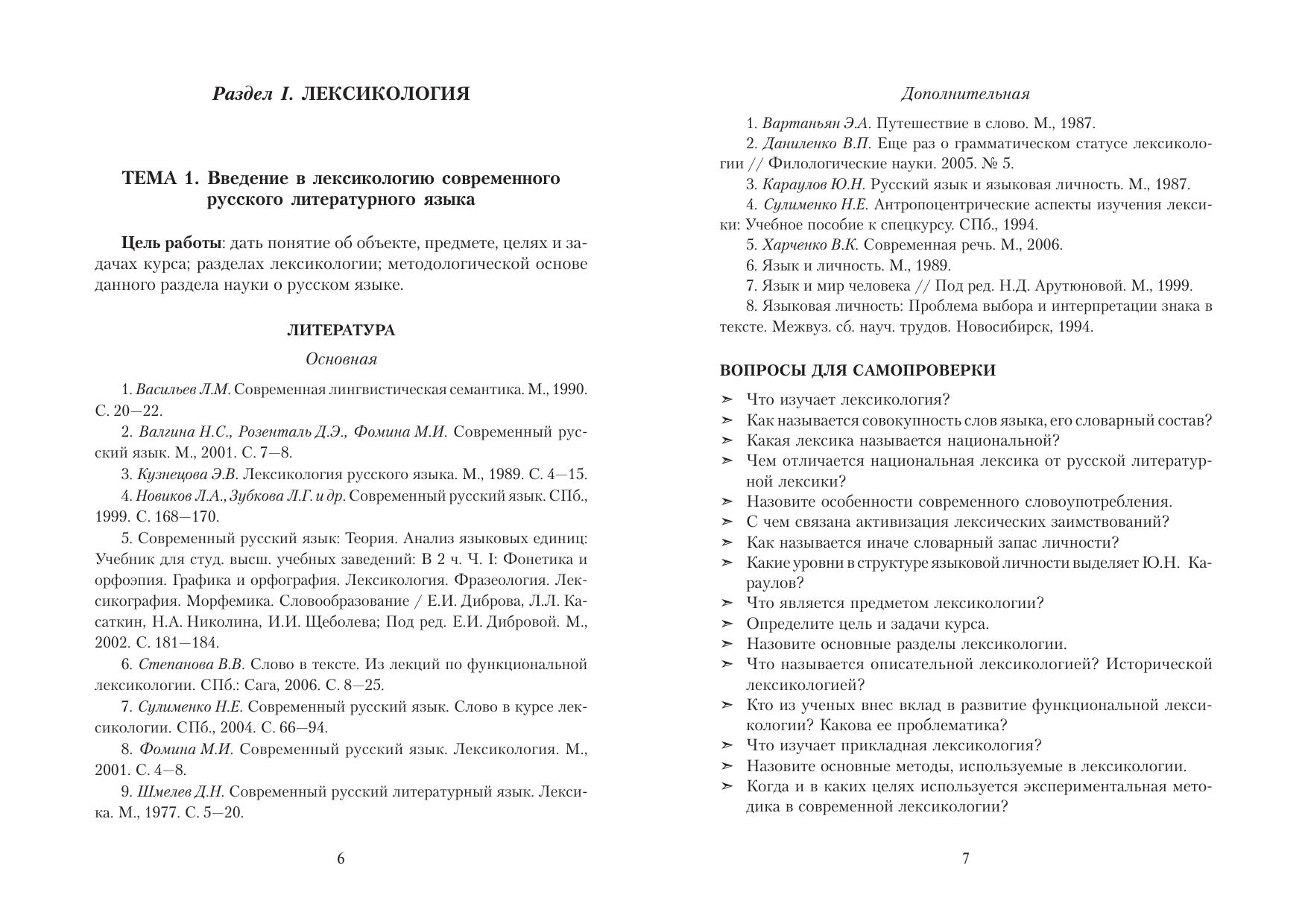 Раздел I. ЛЕКСИКОЛОГИЯ

ТЕМА 1. Введение в лексикологию современного русского литературного языка

Цель работы: дать понятие об объекте, предмете, целях и задачах курса; разделах лексикологии; методологической основе данного раздела науки о русском языке.

ЛИТЕРАТУРА

Основная

1. Васильев Л.М. Современная лингвистическая семантика. М., 1990. С. 20—22.

2. Валгина Н.С., Розенталь Д.Э., Фомина М.И. Современный русский язык. М., 2001. С. 7—8.

3. Кузнецова Э.В. Лексикология русского языка. М., 1989. С. 4—15.

4. Новиков Л.А., Зубкова Л.Г. и др. Современный русский язык. СПб., 1999. С. 168—170.

5. Современный русский язык: Теория. Анализ языковых единиц: Учебник для студ. высш. учебных заведений: В 2 ч. Ч. I: Фонетика и орфоэпия. Графика и орфография. Лексикология. Фразеология. Лексикография. Морфемика. Словообразование / Е.И. Диброва, Л.Л. Касаткин, Н.А. Николина, И.И. Щеболева; Под ред. Е.И. Дибровой. М., 2002. С. 181—184.

6. Степанова В.В. Слово в тексте. Из лекций по функциональной лексикологии. СПб.: Сага, 2006. С. 8—25.

7. Сулименко Н.Е. Современный русский язык. Слово в курсе лексикологии. СПб., 2004. С. 66—94.

8. Фомина М.И. Современный русский язык. Лексикология. М., 2001. С. 4—8.

9. Шмелев Д.Н. Современный русский литературный язык. Лексика. М., 1977. С. 5—20.

6

Дополнительная

1. Вартаньян Э.А. Путешествие в слово. М., 1987.

2. Даниленко В.П. Еще раз о грамматическом статусе лексикологии // Филологические науки. 2005. № 5.

3. Караулов Ю.Н. Русский язык и языковая личность. М., 1987.

4. Сулименко Н.Е. Антропоцентрические аспекты изучения лексики: Учебное пособие к спецкурсу. СПб., 1994.

5. Харченко В.К. Современная речь. М., 2006.

6. Язык и личность. М., 1989.

7. Язык и мир человека // Под ред. Н.Д. Арутюновой. М., 1999.

8. Языковая личность: Проблема выбора и интерпретации знака в тексте. Межвуз. сб. науч. трудов. Новосибирск, 1994.

ВОПРОСЫ ДЛЯ САМОПРОВЕРКИ

➢ Что изучает лексикология?
➢ Как называется совокупность слов языка, его словарный состав?
➢ Какая лексика называется национальной?
➢ Чем отличается национальная лексика от русской литературной лексики?
➢ Назовите особенности современного словоупотребления.
➢ С чем связана активизация лексических заимствований?
➢ Как называется иначе словарный запас личности?
➢ Какие уровни в структуре языковой личности выделяет Ю.Н. Караулов?
➢ Что является предметом лексикологии?
➢ Определите цель и задачи курса.
➢ Назовите основные разделы лексикологии.
➢ Что называется описательной лексикологией? Исторической лексикологией?
➢ Кто из ученых внес вклад в развитие функциональной лексикологии? Какова ее проблематика?
➢ Что изучает прикладная лексикология?
➢ Назовите основные методы, используемые в лексикологии.
➢ Когда и в каких целях используется экспериментальная методика в современной лексикологии?

7